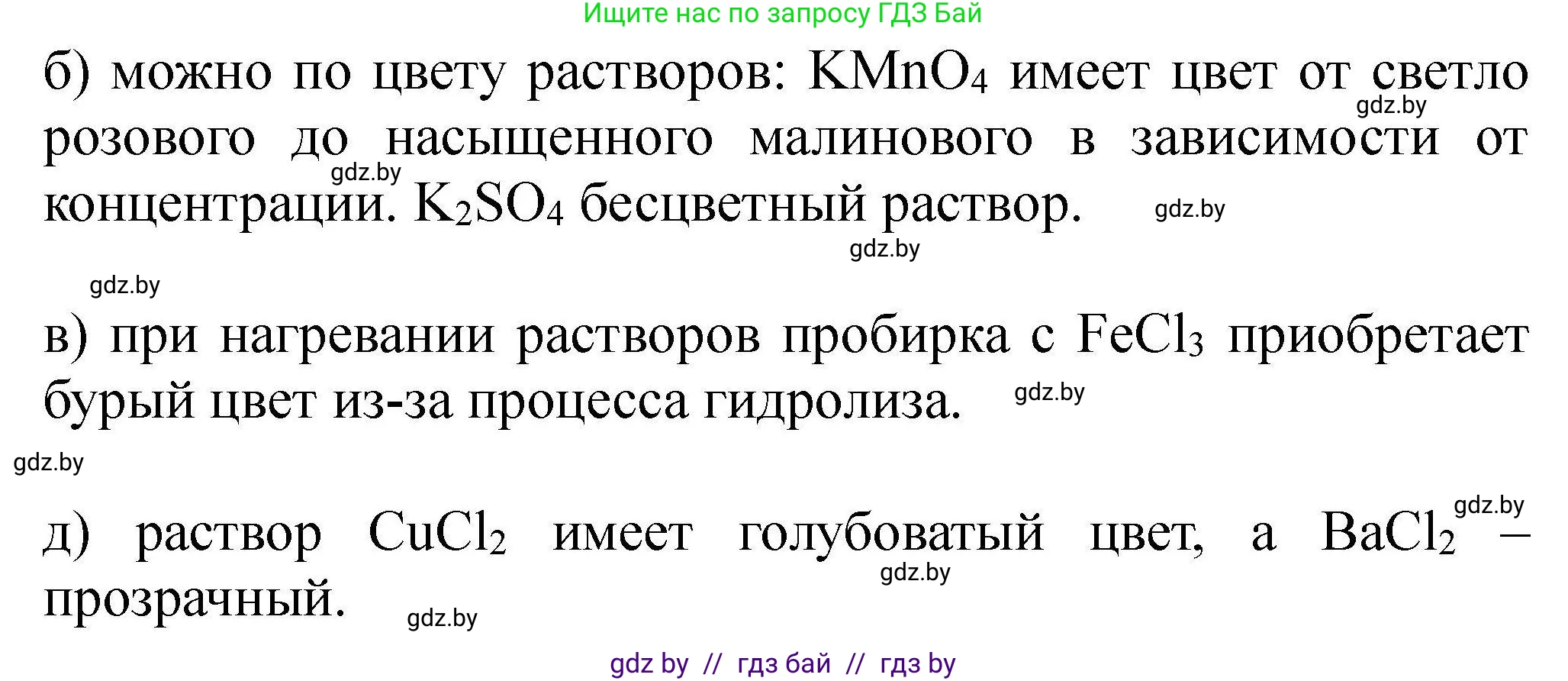 Ищите нас по запросу ГДЗ Бай

б) можно по цвету растворов: $KMnO_4$ имеет цвет от светло розового до насыщенного малинового в зависимости от концентрации. $K_2SO_4$ бесцветный раствор.

gdz.by gdz.by gdz.by gdz.by gdz.by

в) при нагревании растворов пробирка с $FeCl_3$ приобретает бурый цвет из-за процесса гидролиза.

gdz.by gdz.by

д) раствор $CuCl_2$ имеет голубоватый цвет, а $BaCl_2$ – прозрачный.

gdz.by gdz.by gdz.by

gdz by // гдз бай // гдз by